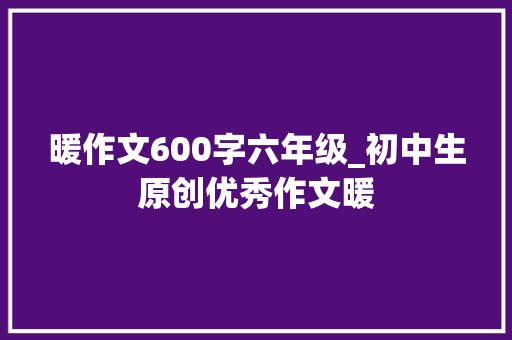 暖作文600字六年级_初中生原创优秀作文暖